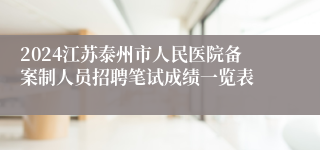 2024江苏泰州市人民医院备案制人员招聘笔试成绩一览表